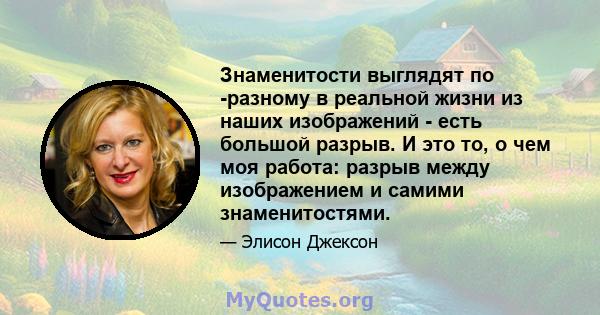 Знаменитости выглядят по -разному в реальной жизни из наших изображений - есть большой разрыв. И это то, о чем моя работа: разрыв между изображением и самими знаменитостями.

— Элисон Джексон

MyQuotes.org